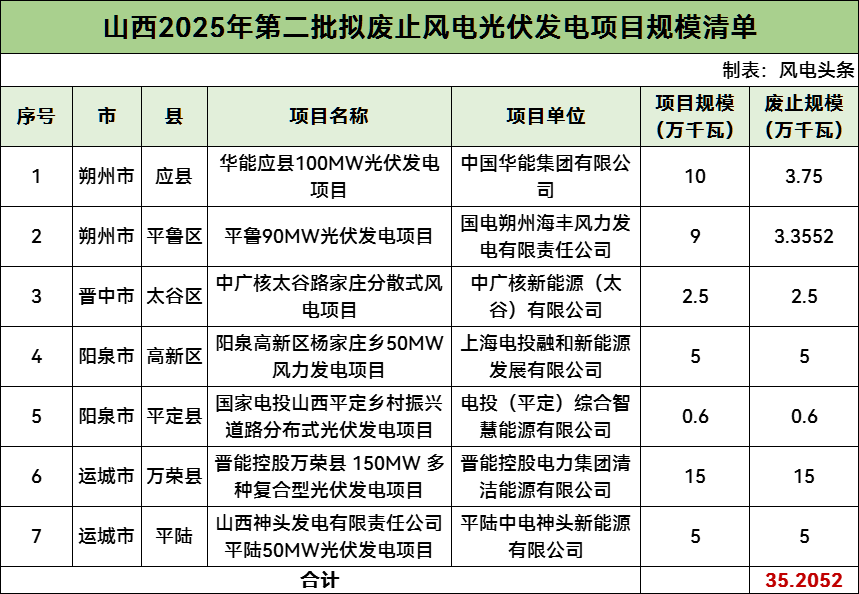 山西2025年第二批拟废止风电光伏发电项目规模清单

制表：风电头条

| 序号 | 市 | 县 | 项目名称 | 项目单位 | 项目规模（万千瓦） | 废止规模（万千瓦） |
|---|---|---|---|---|---|---|
| 1 | 朔州市 | 应县 | 华能应县100MW光伏发电项目 | 中国华能集团有限公司 | 10 | 3.75 |
| 2 | 朔州市 | 平鲁区 | 平鲁90MW光伏发电项目 | 国电朔州海丰风力发电有限责任公司 | 9 | 3.3552 |
| 3 | 晋中市 | 太谷区 | 中广核太谷路家庄分散式风电项目 | 中广核新能源（太谷）有限公司 | 2.5 | 2.5 |
| 4 | 阳泉市 | 高新区 | 阳泉高新区杨家庄乡50MW风力发电项目 | 上海电投融和新能源发展有限公司 | 5 | 5 |
| 5 | 阳泉市 | 平定县 | 国家电投山西平定乡村振兴道路分布式光伏发电项目 | 电投（平定）综合智慧能源有限公司 | 0.6 | 0.6 |
| 6 | 运城市 | 万荣县 | 晋能控股万荣县 150MW 多种复合型光伏发电项目 | 晋能控股电力集团清洁能源有限公司 | 15 | 15 |
| 7 | 运城市 | 平陆 | 山西神头发电有限责任公司平陆50MW光伏发电项目 | 平陆中电神头新能源有限公司 | 5 | 5 |
| 合计 | | | | | | 35.2052 |